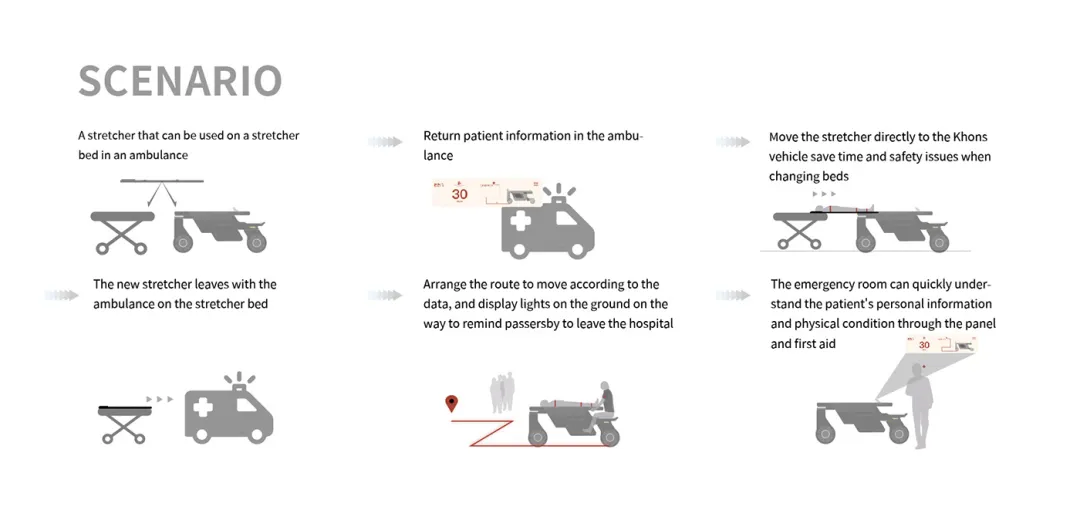 SCENARIO

A stretcher that can be used on a stretcher bed in an ambulance

Return patient information in the ambulance

30

Move the stretcher directly to the Khons vehicle save time and safety issues when changing beds

The new stretcher leaves with the ambulance on the stretcher bed

Arrange the route to move according to the data, and display lights on the ground on the way to remind passersby to leave the hospital

The emergency room can quickly understand the patient's personal information and physical condition through the panel and first aid

30